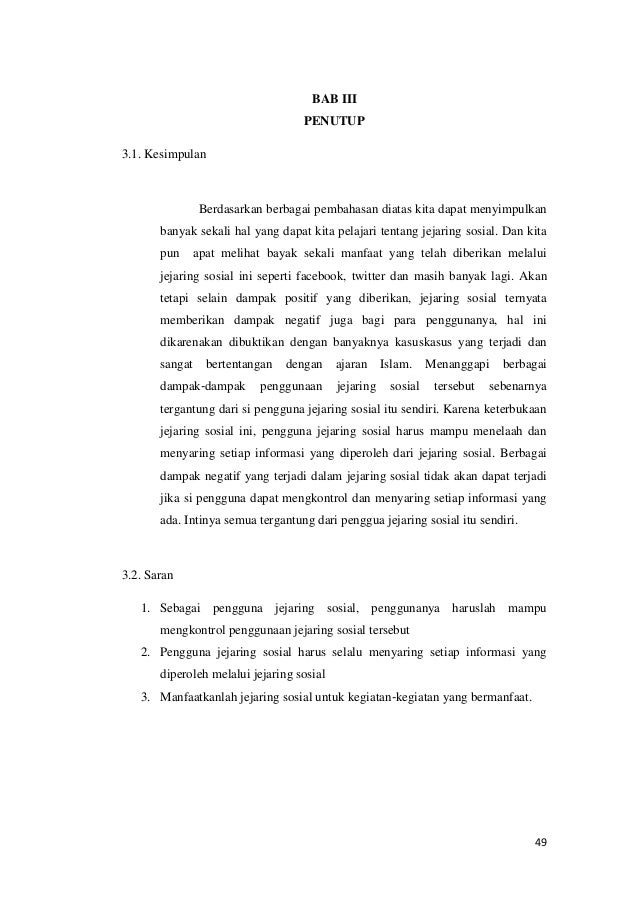 BAB III
PENUTUP

3.1. Kesimpulan

Berdasarkan berbagai pembahasan diatas kita dapat menyimpulkan banyak sekali hal yang dapat kita pelajari tentang jejaring sosial. Dan kita pun apat melihat bayak sekali manfaat yang telah diberikan melalui jejaring sosial ini seperti facebook, twitter dan masih banyak lagi. Akan tetapi selain dampak positif yang diberikan, jejaring sosial ternyata memberikan dampak negatif juga bagi para penggunanya, hal ini dikarenakan dibuktikan dengan banyaknya kasuskasus yang terjadi dan sangat bertentangan dengan ajaran Islam. Menanggapi berbagai dampak-dampak penggunaan jejaring sosial tersebut sebenarnya tergantung dari si pengguna jejaring sosial itu sendiri. Karena keterbukaan jejaring sosial ini, pengguna jejaring sosial harus mampu menelaah dan menyaring setiap informasi yang diperoleh dari jejaring sosial. Berbagai dampak negatif yang terjadi dalam jejaring sosial tidak akan dapat terjadi jika si pengguna dapat mengkontrol dan menyaring setiap informasi yang ada. Intinya semua tergantung dari penggua jejaring sosial itu sendiri.

3.2. Saran

1. Sebagai pengguna jejaring sosial, penggunanya haruslah mampu mengkontrol penggunaan jejaring sosial tersebut
2. Pengguna jejaring sosial harus selalu menyaring setiap informasi yang diperoleh melalui jejaring sosial
3. Manfaatkanlah jejaring sosial untuk kegiatan-kegiatan yang bermanfaat.

49